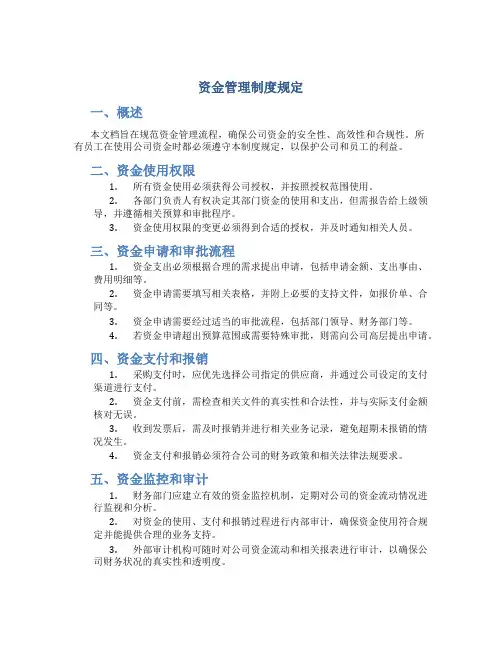 资金管理制度规定

一、概述

本文档旨在规范资金管理流程，确保公司资金的安全性、高效性和合规性。所有员工在使用公司资金时都必须遵守本制度规定，以保护公司和员工的利益。

二、资金使用权限

1. 所有资金使用必须获得公司授权，并按照授权范围使用。

2. 各部门负责人有权决定其部门资金的使用和支出，但需报告给上级领导，并遵循相关预算和审批程序。

3. 资金使用权限的变更必须得到合适的授权，并及时通知相关人员。

三、资金申请和审批流程

1. 资金支出必须根据合理的需求提出申请，包括申请金额、支出事由、费用明细等。

2. 资金申请需要填写相关表格，并附上必要的支持文件，如报价单、合同等。

3. 资金申请需要经过适当的审批流程，包括部门领导、财务部门等。

4. 若资金申请超出预算范围或需要特殊审批，则需向公司高层提出申请。

四、资金支付和报销

1. 采购支付时，应优先选择公司指定的供应商，并通过公司设定的支付渠道进行支付。

2. 资金支付前，需检查相关文件的真实性和合法性，并与实际支付金额核对无误。

3. 收到发票后，需及时报销并进行相关业务记录，避免超期未报销的情况发生。

4. 资金支付和报销必须符合公司的财务政策和相关法律法规要求。

五、资金监控和审计

1. 财务部门应建立有效的资金监控机制，定期对公司的资金流动情况进行监视和分析。

2. 对资金的使用、支付和报销过程进行内部审计，确保资金使用符合规定并能提供合理的业务支持。

3. 外部审计机构可随时对公司资金流动和相关报表进行审计，以确保公司财务状况的真实性和透明度。